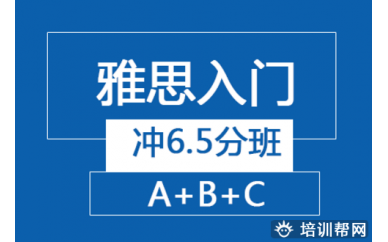 雅思入门

冲6.5分班

A+B+C

培训帮网